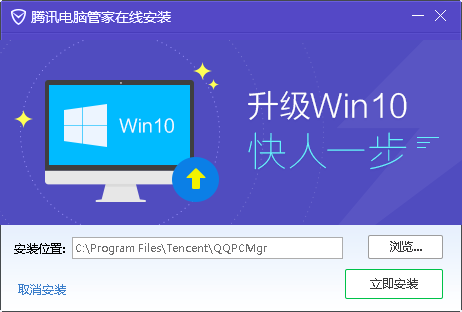 腾讯电脑管家在线安装

Win10

升级Win10
快人一步

安装位置: C:\Program Files\Tencent\QQPCMgr

浏览...

取消安装

立即安装